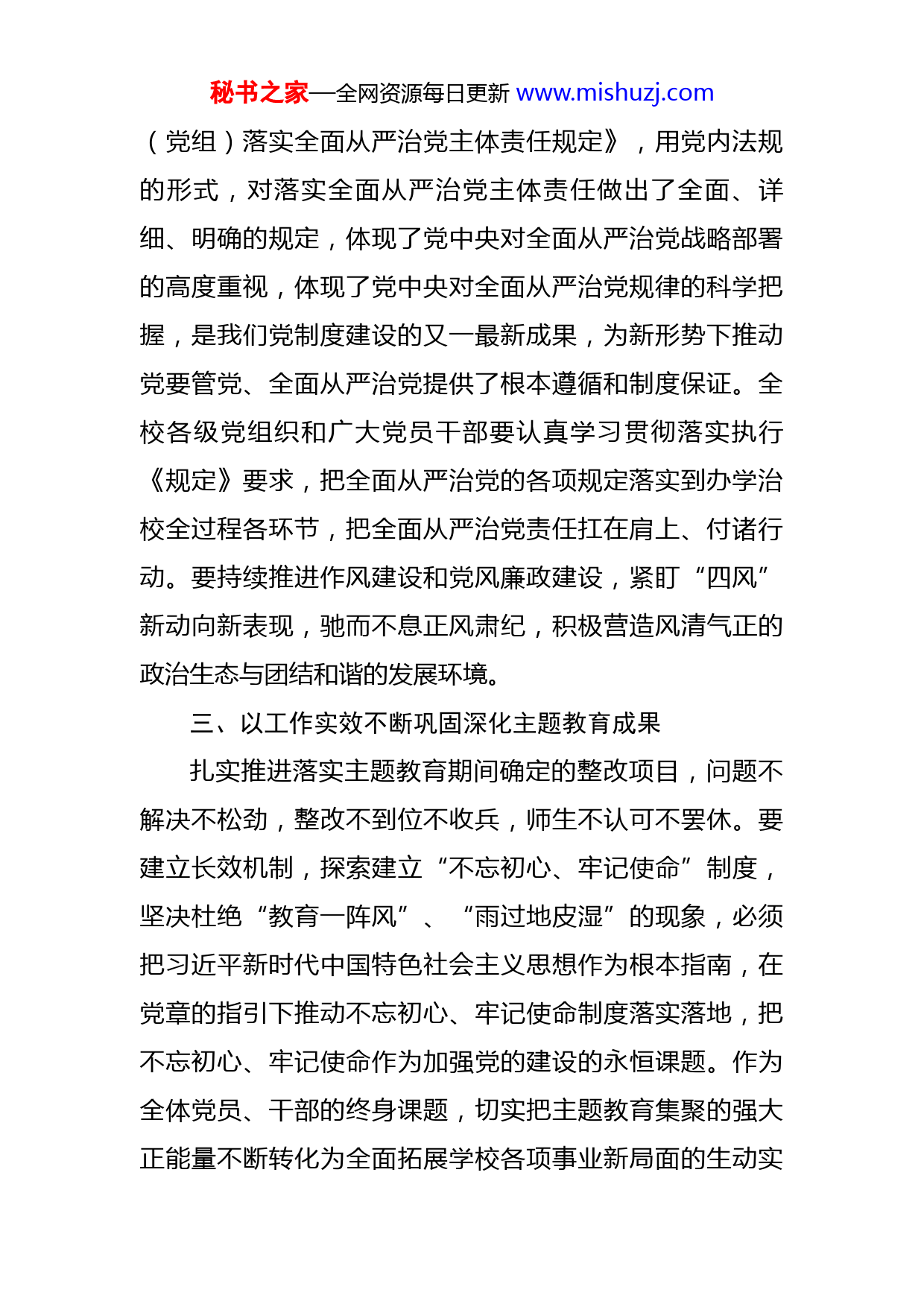 秘书之家—全网资源每日更新 www.mishuzj.com

（党组）落实全面从严治党主体责任规定》，用党内法规的形式，对落实全面从严治党主体责任做出了全面、详细、明确的规定，体现了党中央对全面从严治党战略部署的高度重视，体现了党中央对全面从严治党规律的科学把握，是我们党制度建设的又一最新成果，为新形势下推动党要管党、全面从严治党提供了根本遵循和制度保证。全校各级党组织和广大党员干部要认真学习贯彻落实执行《规定》要求，把全面从严治党的各项规定落实到办学治校全过程各环节，把全面从严治党责任扛在肩上、付诸行动。要持续推进作风建设和党风廉政建设，紧盯“四风”新动向新表现，驰而不息正风肃纪，积极营造风清气正的政治生态与团结和谐的发展环境。

三、以工作实效不断巩固深化主题教育成果

扎实推进落实主题教育期间确定的整改项目，问题不解决不松劲，整改不到位不收兵，师生不认可不罢休。要建立长效机制，探索建立“不忘初心、牢记使命”制度，坚决杜绝“教育一阵风”、“雨过地皮湿”的现象，必须把习近平新时代中国特色社会主义思想作为根本指南，在党章的指引下推动不忘初心、牢记使命制度落实落地，把不忘初心、牢记使命作为加强党的建设的永恒课题。作为全体党员、干部的终身课题，切实把主题教育集聚的强大正能量不断转化为全面拓展学校各项事业新局面的生动实